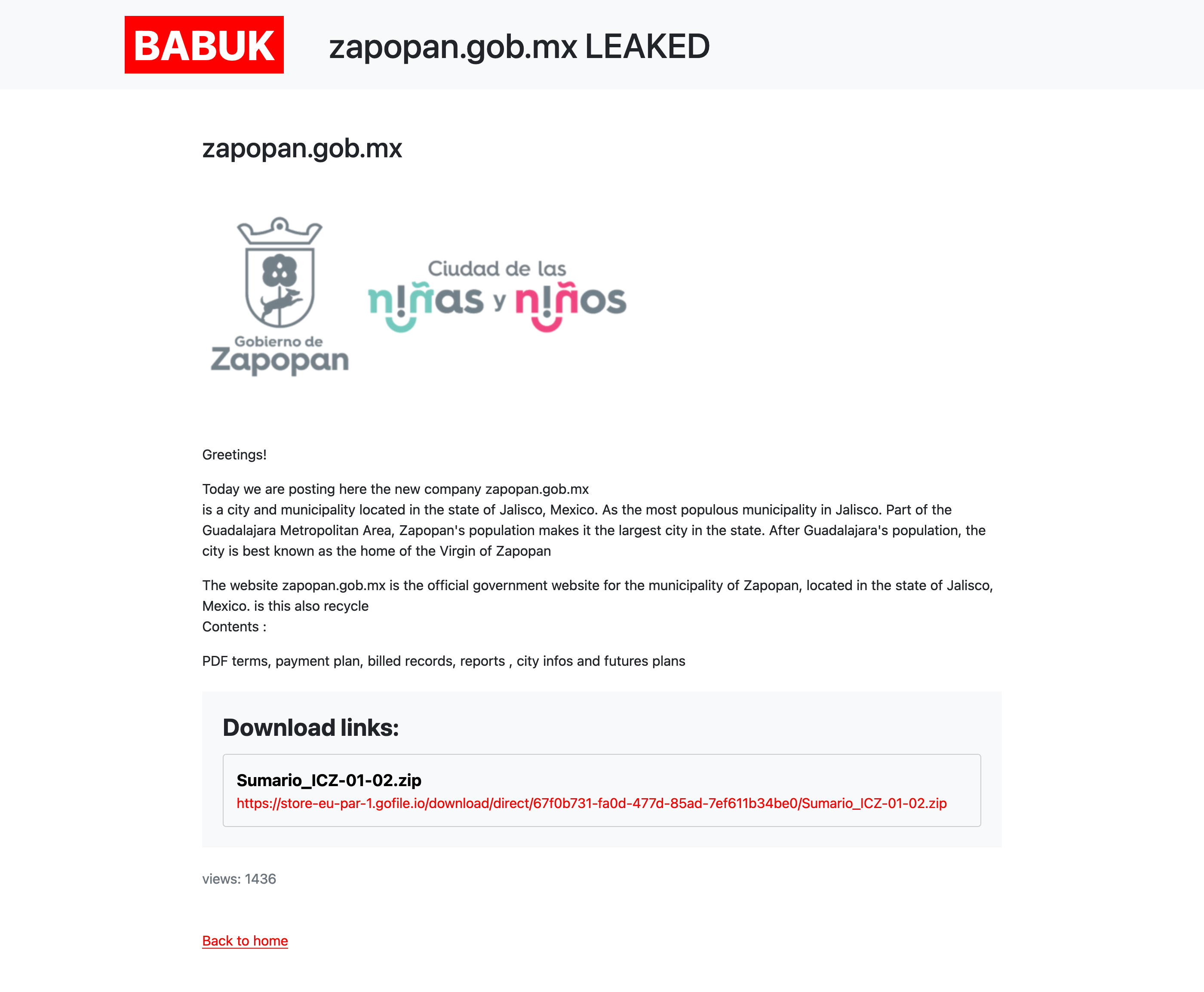 BABUK zapopan.gob.mx LEAKED

zapopan.gob.mx

Gobierno de Zapopan

Ciudad de las niñas y niños

Greetings!

Today we are posting here the new company zapopan.gob.mx
is a city and municipality located in the state of Jalisco, Mexico. As the most populous municipality in Jalisco. Part of the Guadalajara Metropolitan Area, Zapopan's population makes it the largest city in the state. After Guadalajara's population, the city is best known as the home of the Virgin of Zapopan

The website zapopan.gob.mx is the official government website for the municipality of Zapopan, located in the state of Jalisco, Mexico. is this also recycle
Contents :

PDF terms, payment plan, billed records, reports , city infos and futures plans

Download links:

Sumario_ICZ-01-02.zip
https://store-eu-par-1.gofile.io/download/direct/67f0b731-fa0d-477d-85ad-7ef611b34be0/Sumario_ICZ-01-02.zip

views: 1436

Back to home